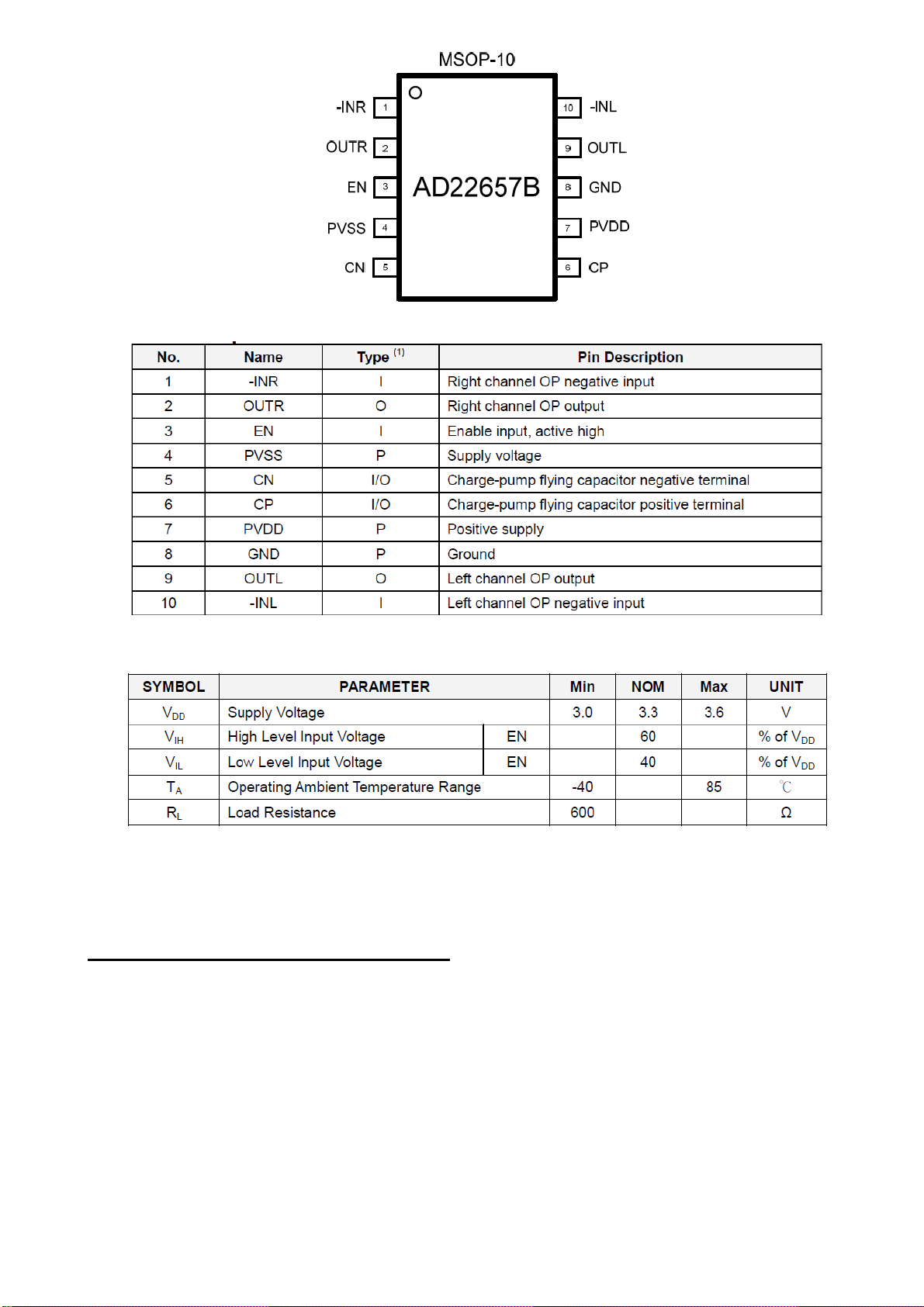 MSOP-10

-INR 1
OUTR 2
EN 3
PVSS 4
CN 5

AD22657B

10 -INL
9 OUTL
8 GND
7 PVDD
6 CP

| No. | Name | Type $^{(1)}$ | Pin Description |
|---|---|---|---|
| 1 | -INR | I | Right channel OP negative input |
| 2 | OUTR | O | Right channel OP output |
| 3 | EN | I | Enable input, active high |
| 4 | PVSS | P | Supply voltage |
| 5 | CN | I/O | Charge-pump flying capacitor negative terminal |
| 6 | CP | I/O | Charge-pump flying capacitor positive terminal |
| 7 | PVDD | P | Positive supply |
| 8 | GND | P | Ground |
| 9 | OUTL | O | Left channel OP output |
| 10 | -INL | I | Left channel OP negative input |

| SYMBOL | PARAMETER | | Min | NOM | Max | UNIT |
|---|---|---|---|---|---|---|
| $V_{DD}$ | Supply Voltage | | 3.0 | 3.3 | 3.6 | V |
| $V_{IH}$ | High Level Input Voltage | EN | | 60 | | % of $V_{DD}$ |
| $V_{IL}$ | Low Level Input Voltage | EN | | 40 | | % of $V_{DD}$ |
| $T_A$ | Operating Ambient Temperature Range | | -40 | | 85 | ℃ |
| $R_L$ | Load Resistance | | 600 | | | Ω |